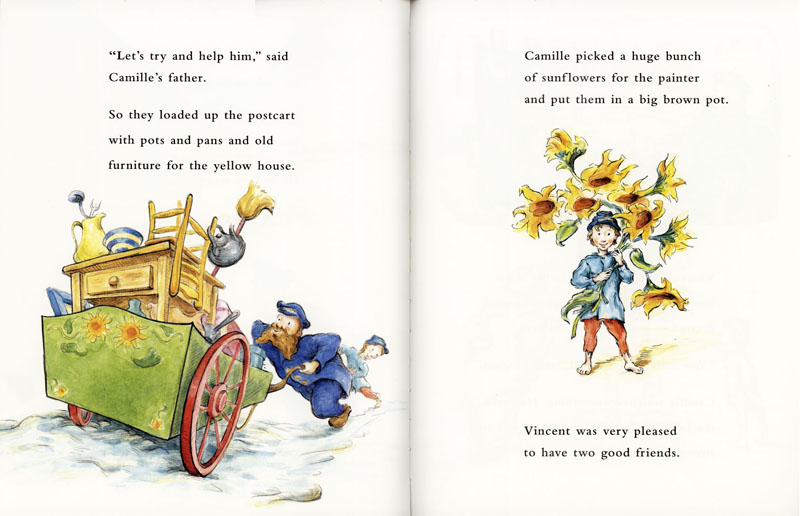 "Let's try and help him," said Camille's father.

So they loaded up the postcart with pots and pans and old furniture for the yellow house.

Camille picked a huge bunch of sunflowers for the painter and put them in a big brown pot.

Vincent was very pleased to have two good friends.